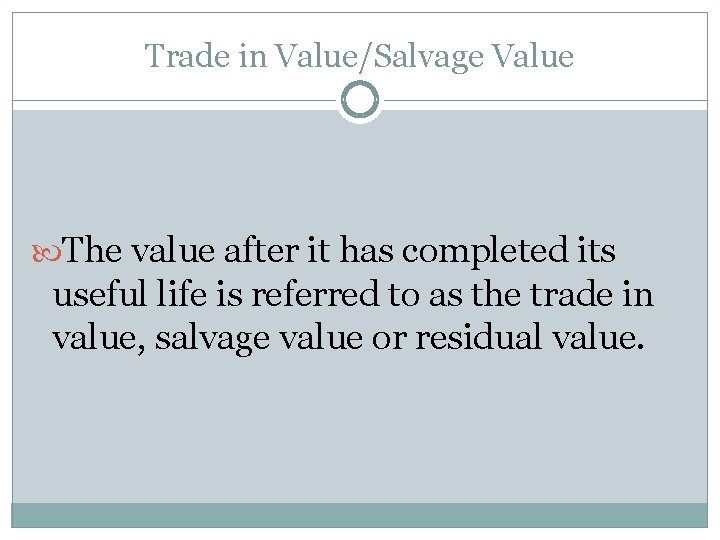 Trade in Value/Salvage Value

The value after it has completed its useful life is referred to as the trade in value, salvage value or residual value.